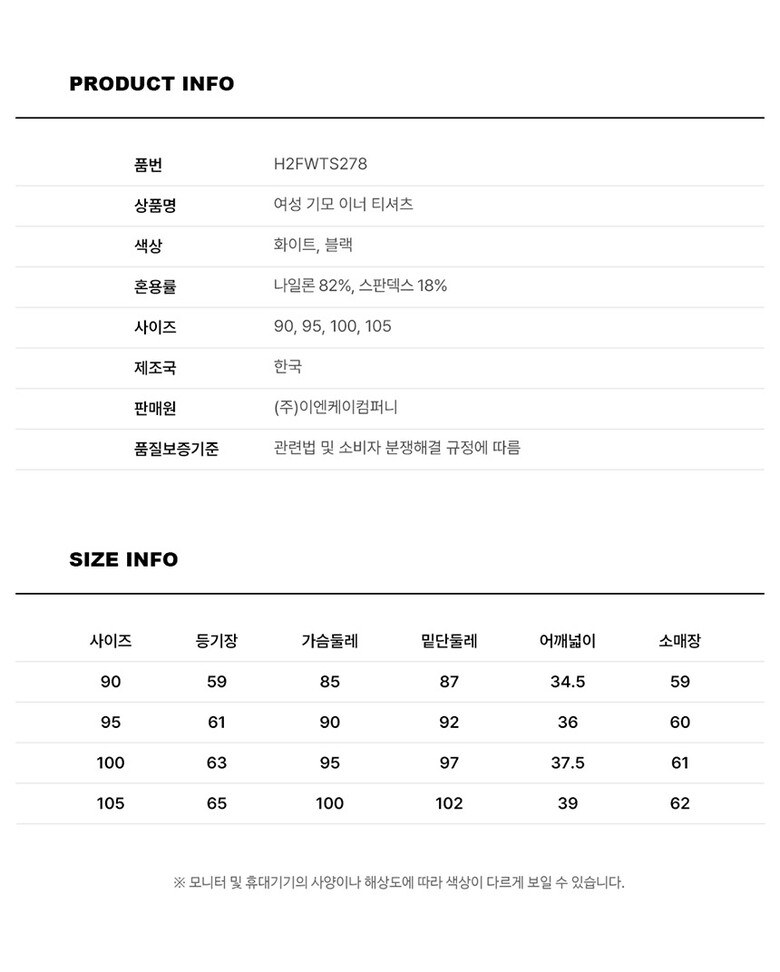 PRODUCT INFO

| 품번 | H2FWTS278 |
|---|---|
| 상품명 | 여성 기모 이너 티셔츠 |
| 색상 | 화이트, 블랙 |
| 혼용률 | 나일론 82%, 스판덱스 18% |
| 사이즈 | 90, 95, 100, 105 |
| 제조국 | 한국 |
| 판매원 | (주)이엔케이컴퍼니 |
| 품질보증기준 | 관련법 및 소비자 분쟁해결 규정에 따름 |

SIZE INFO

| 사이즈 | 등기장 | 가슴둘레 | 밑단둘레 | 어깨넓이 | 소매장 |
|---|---|---|---|---|---|
| 90 | 59 | 85 | 87 | 34.5 | 59 |
| 95 | 61 | 90 | 92 | 36 | 60 |
| 100 | 63 | 95 | 97 | 37.5 | 61 |
| 105 | 65 | 100 | 102 | 39 | 62 |

※ 모니터 및 휴대기기의 사양이나 해상도에 따라 색상이 다르게 보일 수 있습니다.